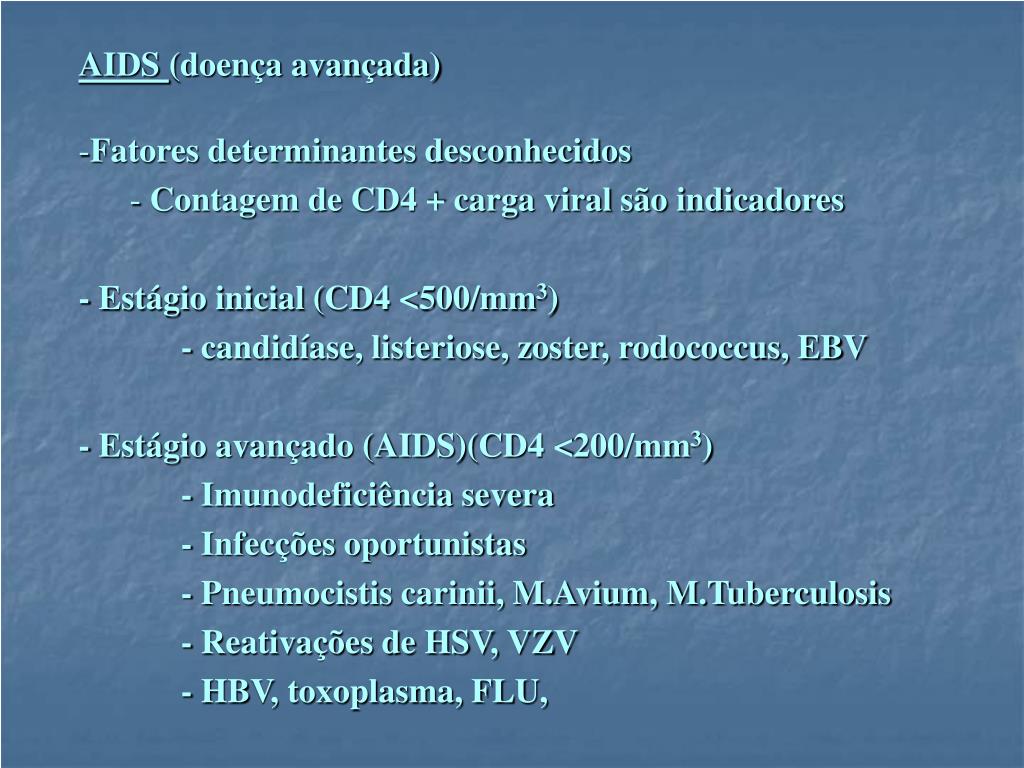 AIDS (doença avançada)

-Fatores determinantes desconhecidos

- Contagem de CD4 + carga viral são indicadores

- Estágio inicial (CD4 <500/mm$^3$)

- candidíase, listeriose, zoster, rodococcus, EBV

- Estágio avançado (AIDS)(CD4 <200/mm$^3$)

- Imunodeficiência severa

- Infecções oportunistas

- Pneumocistis carinii, M.Avium, M.Tuberculosis

- Reativações de HSV, VZV

- HBV, toxoplasma, FLU,